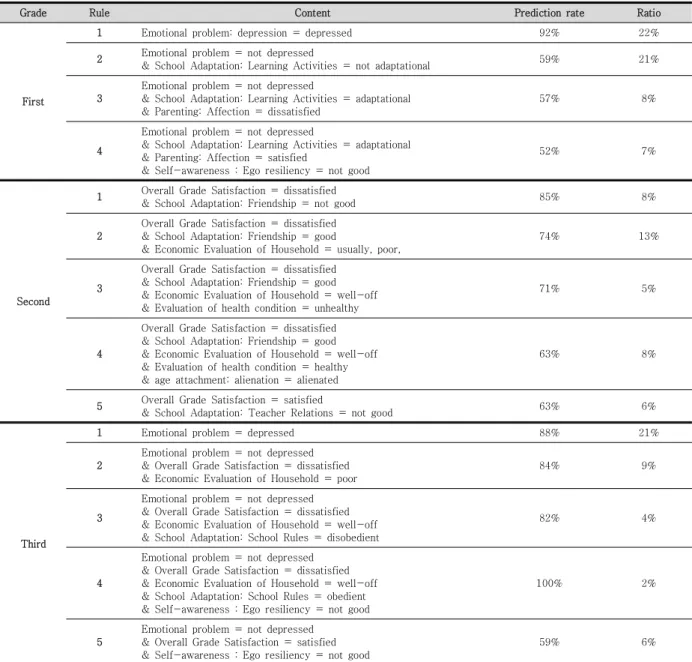 | Grade | Rule | Content | Prediction rate | Ratio |
|---|---|---|---|---|
| First | 1 | Emotional problem: depression = depressed | 92% | 22% |
|  | 2 | Emotional problem = not depressed & School Adaptation: Learning Activities = not adaptational | 59% | 21% |
|  | 3 | Emotional problem = not depressed & School Adaptation: Learning Activities = adaptational & Parenting: Affection = dissatisfied | 57% | 8% |
|  | 4 | Emotional problem = not depressed & School Adaptation: Learning Activities = adaptational & Parenting: Affection = satisfied & Self-awareness : Ego resiliency = not good | 52% | 7% |
| Second | 1 | Overall Grade Satisfaction = dissatisfied & School Adaptation: Friendship = not good | 85% | 8% |
|  | 2 | Overall Grade Satisfaction = dissatisfied & School Adaptation: Friendship = good & Economic Evaluation of Household = usually, poor, | 74% | 13% |
|  | 3 | Overall Grade Satisfaction = dissatisfied & School Adaptation: Friendship = good & Economic Evaluation of Household = well-off & Evaluation of health condition = unhealthy | 71% | 5% |
|  | 4 | Overall Grade Satisfaction = dissatisfied & School Adaptation: Friendship = good & Economic Evaluation of Household = well-off & Evaluation of health condition = healthy & age attachment: alienation = alienated | 63% | 8% |
|  | 5 | Overall Grade Satisfaction = satisfied & School Adaptation: Teacher Relations = not good | 63% | 6% |
| Third | 1 | Emotional problem = depressed | 88% | 21% |
|  | 2 | Emotional problem = not depressed & Overall Grade Satisfaction = dissatisfied & Economic Evaluation of Household = poor | 84% | 9% |
|  | 3 | Emotional problem = not depressed & Overall Grade Satisfaction = dissatisfied & Economic Evaluation of Household = well-off & School Adaptation: School Rules = disobedient | 82% | 4% |
|  | 4 | Emotional problem = not depressed & Overall Grade Satisfaction = dissatisfied & Economic Evaluation of Household = well-off & School Adaptation: School Rules = obedient & Self-awareness : Ego resiliency = not good | 100% | 2% |
|  | 5 | Emotional problem = not depressed & Overall Grade Satisfaction = satisfied & Self-awareness : Ego resiliency = not good | 59% | 6% |